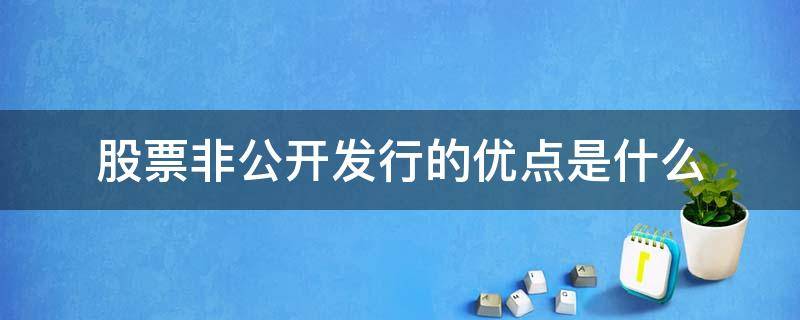 股票非公开发行的优点是什么